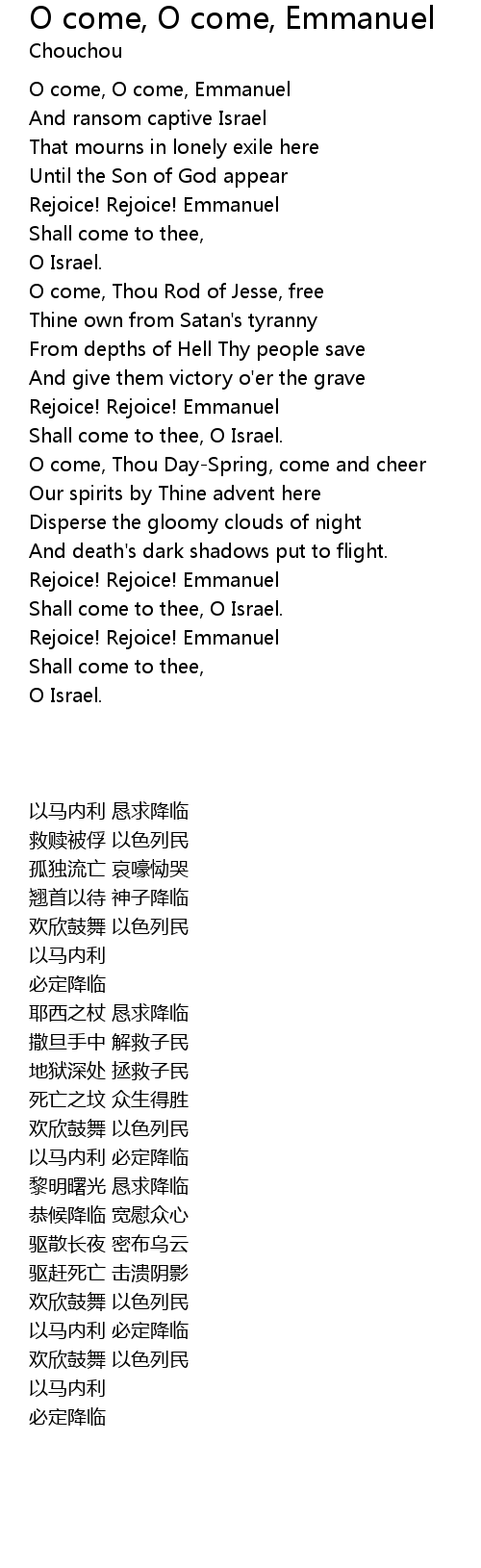 O come, O come, Emmanuel
Chouchou

O come, O come, Emmanuel
And ransom captive Israel
That mourns in lonely exile here
Until the Son of God appear
Rejoice! Rejoice! Emmanuel
Shall come to thee,
O Israel.
O come, Thou Rod of Jesse, free
Thine own from Satan's tyranny
From depths of Hell Thy people save
And give them victory o'er the grave
Rejoice! Rejoice! Emmanuel
Shall come to thee, O Israel.
O come, Thou Day-Spring, come and cheer
Our spirits by Thine advent here
Disperse the gloomy clouds of night
And death's dark shadows put to flight.
Rejoice! Rejoice! Emmanuel
Shall come to thee, O Israel.
Rejoice! Rejoice! Emmanuel
Shall come to thee,
O Israel.

以马内利 恳求降临
救赎被俘 以色列民
孤独流亡 哀嚎恸哭
翘首以待 神子降临
欢欣鼓舞 以色列民
以马内利
必定降临
耶西之杖 恳求降临
撒旦手中 解救子民
地狱深处 拯救子民
死亡之坟 众生得胜
欢欣鼓舞 以色列民
以马内利 必定降临
黎明曙光 恳求降临
恭候降临 宽慰众心
驱散长夜 密布乌云
驱赶死亡 击溃阴影
欢欣鼓舞 以色列民
以马内利 必定降临
欢欣鼓舞 以色列民
以马内利
必定降临